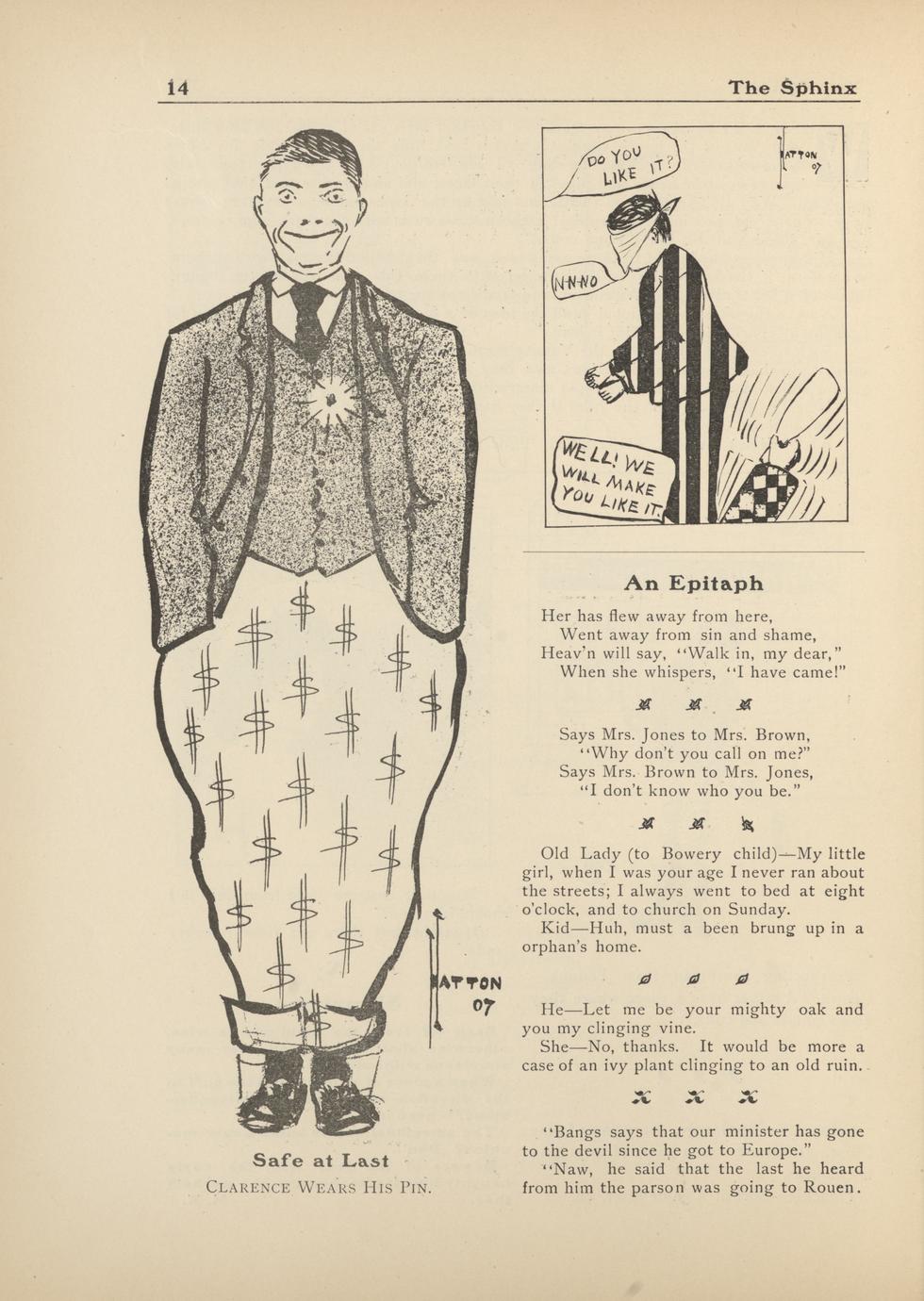 14

The Sphinx

HATTON 07

Safe at Last
CLARENCE WEARS HIS PIN.

DO YOU LIKE IT?

HATTON 07

N-N-NO

WELL! WE WILL MAKE YOU LIKE IT.

An Epitaph

Her has flew away from here,
Went away from sin and shame,
Heav'n will say, "Walk in, my dear,"
When she whispers, "I have came!"

Says Mrs. Jones to Mrs. Brown,
"Why don't you call on me?"
Says Mrs. Brown to Mrs. Jones,
"I don't know who you be."

Old Lady (to Bowery child)—My little girl, when I was your age I never ran about the streets; I always went to bed at eight o'clock, and to church on Sunday.

Kid—Huh, must a been brung up in a orphan's home.

He—Let me be your mighty oak and you my clinging vine.

She—No, thanks. It would be more a case of an ivy plant clinging to an old ruin.

"Bangs says that our minister has gone to the devil since he got to Europe."

"Naw, he said that the last he heard from him the parson was going to Rouen.